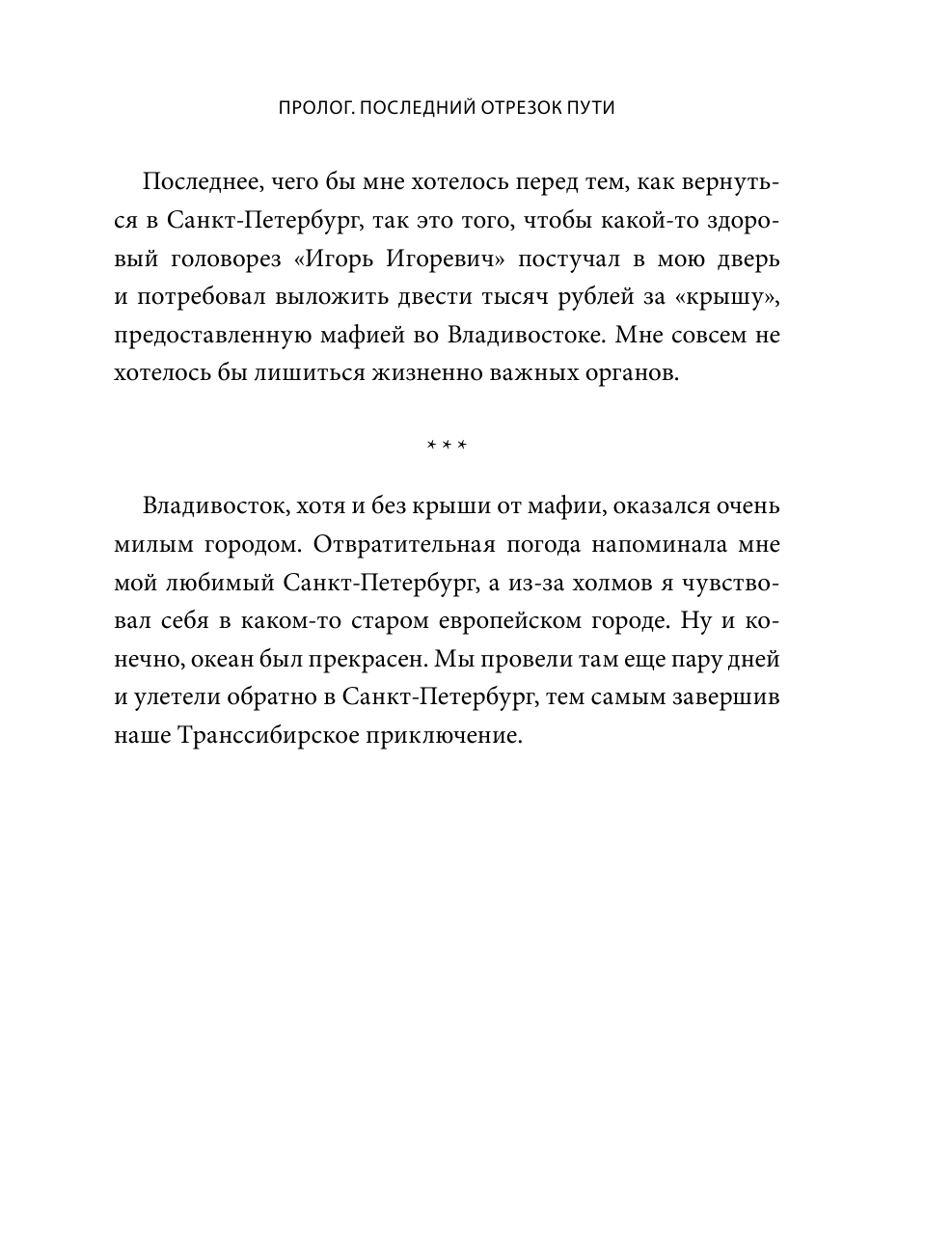 ПРОЛОГ. ПОСЛЕДНИЙ ОТРЕЗОК ПУТИ

Последнее, чего бы мне хотелось перед тем, как вернуться в Санкт-Петербург, так это того, чтобы какой-то здоровый головорез «Игорь Игоревич» постучал в мою дверь и потребовал выложить двести тысяч рублей за «крышу», предоставленную мафией во Владивостоке. Мне совсем не хотелось бы лишиться жизненно важных органов.

***

Владивосток, хотя и без крыши от мафии, оказался очень милым городом. Отвратительная погода напоминала мне мой любимый Санкт-Петербург, а из-за холмов я чувствовал себя в каком-то старом европейском городе. Ну и конечно, океан был прекрасен. Мы провели там еще пару дней и улетели обратно в Санкт-Петербург, тем самым завершив наше Транссибирское приключение.